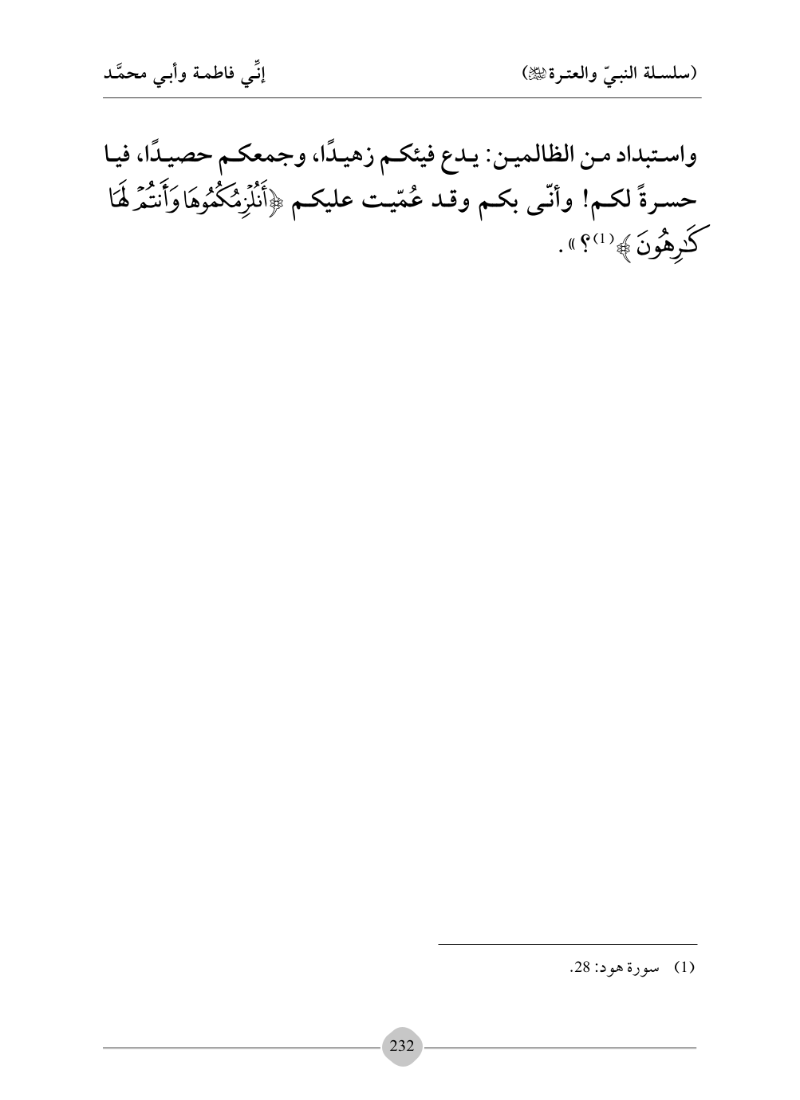 (سلسلة النبيّ والعترة ﷺ)

إنِّي فاطمة وأبي محمَّد

واستبداد من الظالمين: يدع فيئكم زهيدًا، وجمعكم حصيدًا، فيا حسرةً لكم! وأنّى بكم وقد عُمّيت عليكم ﴿أَنُلْزِمُكُمُوهَا وَأَنتُمْ لَهَا كَٰرِهُونَ﴾$^{(1)}$؟».

(1) سورة هود: 28.

232